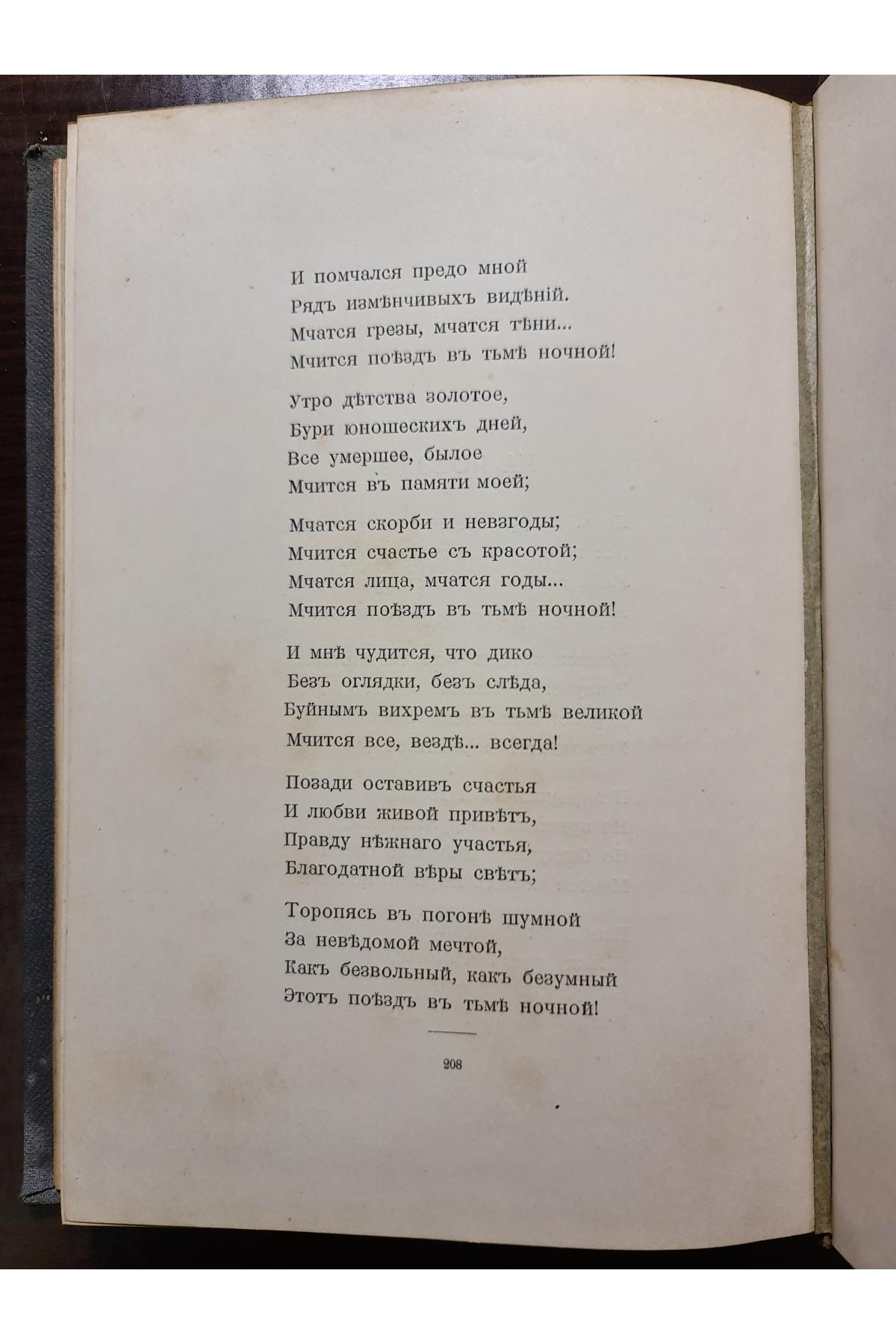 И помчался предо мной
Рядъ измѣнчивыхъ видѣній.
Мчатся грезы, мчатся тѣни...
Мчится поѣздъ въ тьмѣ ночной!

Утро дѣтства золотое,
Бури юношескихъ дней,
Все умершее, былое
Мчится въ памяти моей;

Мчатся скорби и невзгоды;
Мчится счастье съ красотой;
Мчатся лица, мчатся годы...
Мчится поѣздъ въ тьмѣ ночной!

И мнѣ чудится, что дико
Безъ оглядки, безъ слѣда,
Буйнымъ вихремъ въ тьмѣ великой
Мчится все, вездѣ... всегда!

Позади оставивъ счастья
И любви живой привѣтъ,
Правду нѣжнаго участья,
Благодатной вѣры свѣтъ;

Торопясь въ погонѣ шумной
За невѣдомой мечтой,
Какъ безвольный, какъ безумный
Этотъ поѣздъ въ тьмѣ ночной!

208